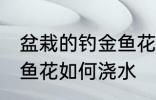 盆栽的钓金鱼花
鱼花如何浇水